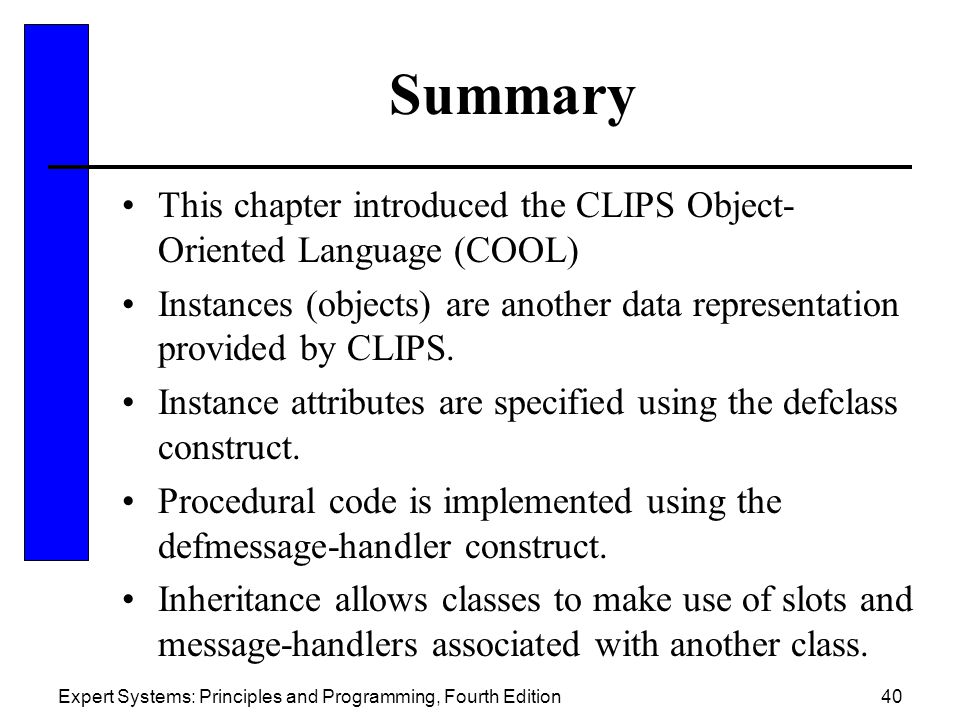 Summary

• This chapter introduced the CLIPS Object-Oriented Language (COOL)

• Instances (objects) are another data representation provided by CLIPS.

• Instance attributes are specified using the defclass construct.

• Procedural code is implemented using the defmessage-handler construct.

• Inheritance allows classes to make use of slots and message-handlers associated with another class.

Expert Systems: Principles and Programming, Fourth Edition

40